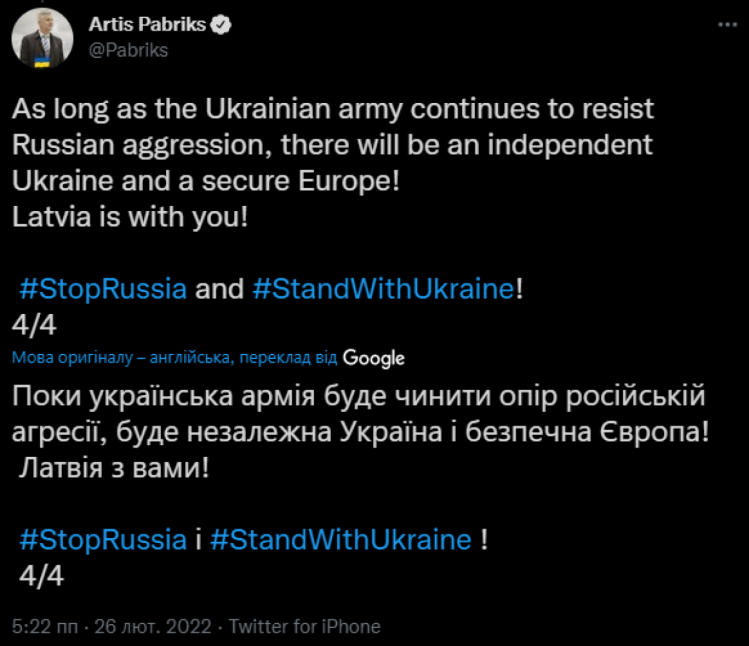 Artis Pabriks
@Pabriks

As long as the Ukrainian army continues to resist Russian aggression, there will be an independent Ukraine and a secure Europe!
Latvia is with you!

#StopRussia and #StandWithUkraine!
4/4

Мова оригіналу – англійська, переклад від Google

Поки українська армія буде чинити опір російській агресії, буде незалежна Україна і безпечна Європа!
Латвія з вами!

#StopRussia і #StandWithUkraine !
4/4

5:22 пп · 26 лют. 2022 · Twitter for iPhone